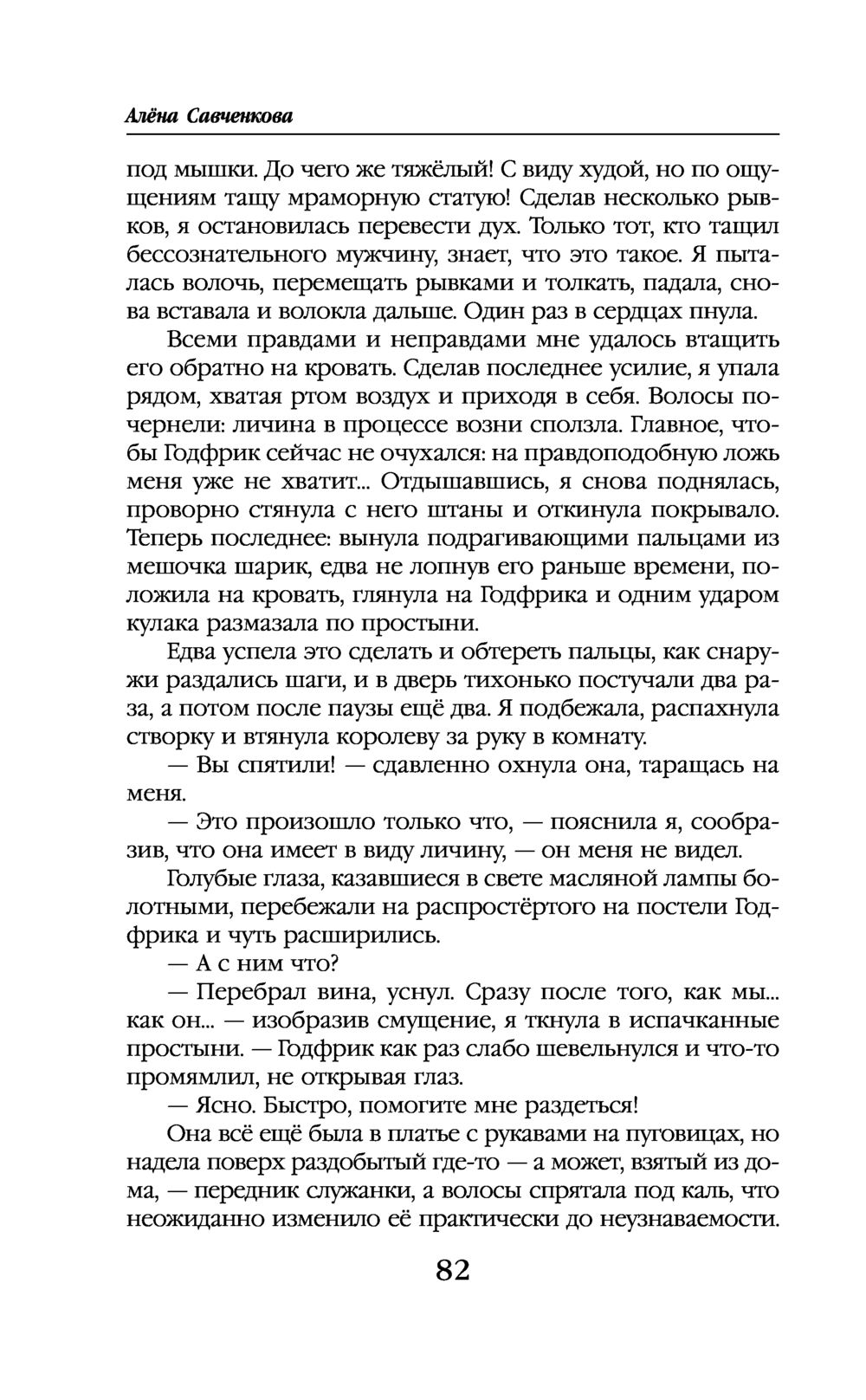 Алёна Савченкова

под мышки. До чего же тяжёлый! С виду худой, но по ощущениям тащу мраморную статую! Сделав несколько рывков, я остановилась перевести дух. Только тот, кто тащил бессознательного мужчину, знает, что это такое. Я пыталась волочь, перемещать рывками и толкать, падала, снова вставала и волокла дальше. Один раз в сердцах пнула.

Всеми правдами и неправдами мне удалось втащить его обратно на кровать. Сделав последнее усилие, я упала рядом, хватая ртом воздух и приходя в себя. Волосы почернели: личина в процессе возни сползла. Главное, чтобы Годфрик сейчас не очухался: на правдоподобную ложь меня уже не хватит... Отдышавшись, я снова поднялась, проворно стянула с него штаны и откинула покрывало. Теперь последнее: вынула подрагивающими пальцами из мешочка шарик, едва не лопнув его раньше времени, положила на кровать, глянула на Годфрика и одним ударом кулака размазала по простыни.

Едва успела это сделать и обтереть пальцы, как снаружи раздались шаги, и в дверь тихонько постучали два раза, а потом после паузы ещё два. Я подбежала, распахнула створку и втянула королеву за руку в комнату.

— Вы спятили! — сдавленно охнула она, таращась на меня.

— Это произошло только что, — пояснила я, сообразив, что она имеет в виду личину, — он меня не видел.

Голубые глаза, казавшиеся в свете масляной лампы болотными, перебежали на распростёртого на постели Годфрика и чуть расширились.

— А с ним что?

— Перебрал вина, уснул. Сразу после того, как мы... как он... — изобразив смущение, я ткнула в испачканные простыни. — Годфрик как раз слабо шевельнулся и что-то промямлил, не открывая глаз.

— Ясно. Быстро, помогите мне раздеться!

Она всё ещё была в платье с рукавами на пуговицах, но надела поверх раздобытый где-то — а может, взятый из дома, — передник служанки, а волосы спрятала под каль, что неожиданно изменило её практически до неузнаваемости.

82